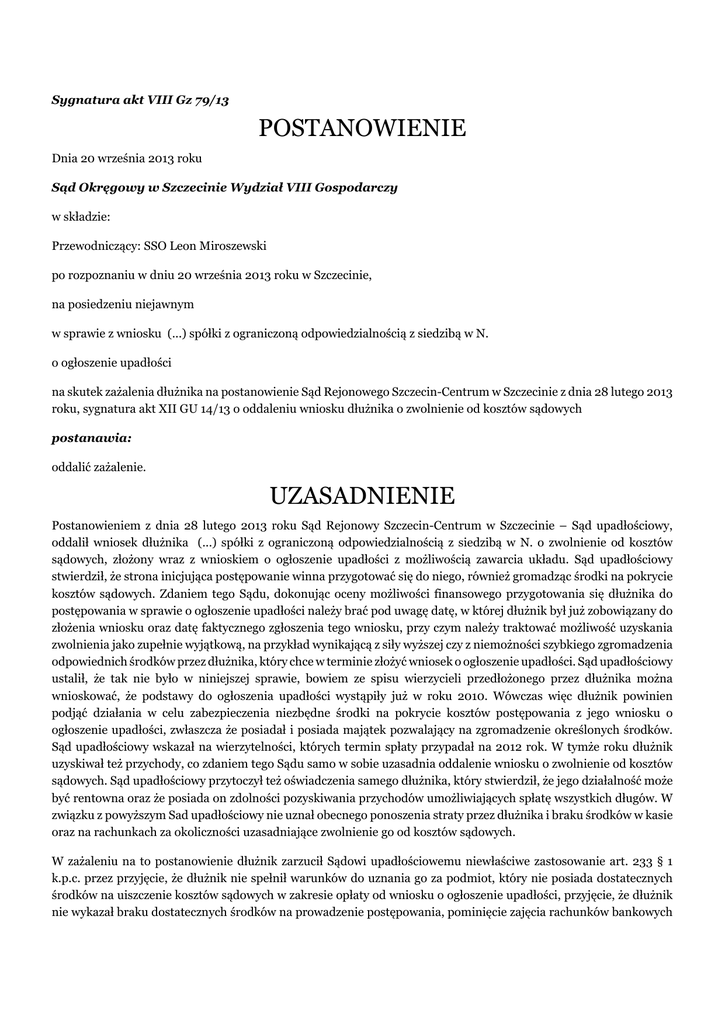 Sygnatura akt VIII Gz 79/13

POSTANOWIENIE

Dnia 20 września 2013 roku

Sąd Okręgowy w Szczecinie Wydział VIII Gospodarczy

w składzie:

Przewodniczący: SSO Leon Miroszewski

po rozpoznaniu w dniu 20 września 2013 roku w Szczecinie,

na posiedzeniu niejawnym

w sprawie z wniosku (...) spółki z ograniczoną odpowiedzialnością z siedzibą w N.

o ogłoszenie upadłości

na skutek zażalenia dłużnika na postanowienie Sąd Rejonowego Szczecin-Centrum w Szczecinie z dnia 28 lutego 2013 roku, sygnatura akt XII GU 14/13 o oddaleniu wniosku dłużnika o zwolnienie od kosztów sądowych

postanawia:

oddalić zażalenie.

UZASADNIENIE

Postanowieniem z dnia 28 lutego 2013 roku Sąd Rejonowy Szczecin-Centrum w Szczecinie – Sąd upadłościowy, oddalił wniosek dłużnika (...) spółki z ograniczoną odpowiedzialnością z siedzibą w N. o zwolnienie od kosztów sądowych, złożony wraz z wnioskiem o ogłoszenie upadłości z możliwością zawarcia układu. Sąd upadłościowy stwierdził, że strona inicjująca postępowanie winna przygotować się do niego, również gromadząc środki na pokrycie kosztów sądowych. Zdaniem tego Sądu, dokonując oceny możliwości finansowego przygotowania się dłużnika do postępowania w sprawie o ogłoszenie upadłości należy brać pod uwagę datę, w której dłużnik był już zobowiązany do złożenia wniosku oraz datę faktycznego zgłoszenia tego wniosku, przy czym należy traktować możliwość uzyskania zwolnienia jako zupełnie wyjątkową, na przykład wynikającą z siły wyższej czy z niemożności szybkiego zgromadzenia odpowiednich środków przez dłużnika, który chce w terminie złożyć wniosek o ogłoszenie upadłości. Sąd upadłościowy ustalił, że tak nie było w niniejszej sprawie, bowiem ze spisu wierzycieli przedłożonego przez dłużnika można wnioskować, że podstawy do ogłoszenia upadłości wystąpiły już w roku 2010. Wówczas więc dłużnik powinien podjąć działania w celu zabezpieczenia niezbędne środki na pokrycie kosztów postępowania z jego wniosku o ogłoszenie upadłości, zwłaszcza że posiadał i posiada majątek pozwalający na zgromadzenie określonych środków. Sąd upadłościowy wskazał na wierzytelności, których termin spłaty przypadał na 2012 rok. W tymże roku dłużnik uzyskiwał też przychody, co zdaniem tego Sądu samo w sobie uzasadnia oddalenie wniosku o zwolnienie od kosztów sądowych. Sąd upadłościowy przytoczył też oświadczenia samego dłużnika, który stwierdził, że jego działalność może być rentowna oraz że posiada on zdolności pozyskiwania przychodów umożliwiających spłatę wszystkich długów. W związku z powyższym Sad upadłościowy nie uznał obecnego ponoszenia straty przez dłużnika i braku środków w kasie oraz na rachunkach za okoliczności uzasadniające zwolnienie go od kosztów sądowych.

W zażaleniu na to postanowienie dłużnik zarzucił Sądowi upadłościowemu niewłaściwe zastosowanie art. 233 § 1 k.p.c. przez przyjęcie, że dłużnik nie spełnił warunków do uznania go za podmiot, który nie posiada dostatecznych środków na uiszczenie kosztów sądowych w zakresie opłaty od wniosku o ogłoszenie upadłości, przyjęcie, że dłużnik nie wykazał braku dostatecznych środków na prowadzenie postępowania, pominięcie zajęcia rachunków bankowych